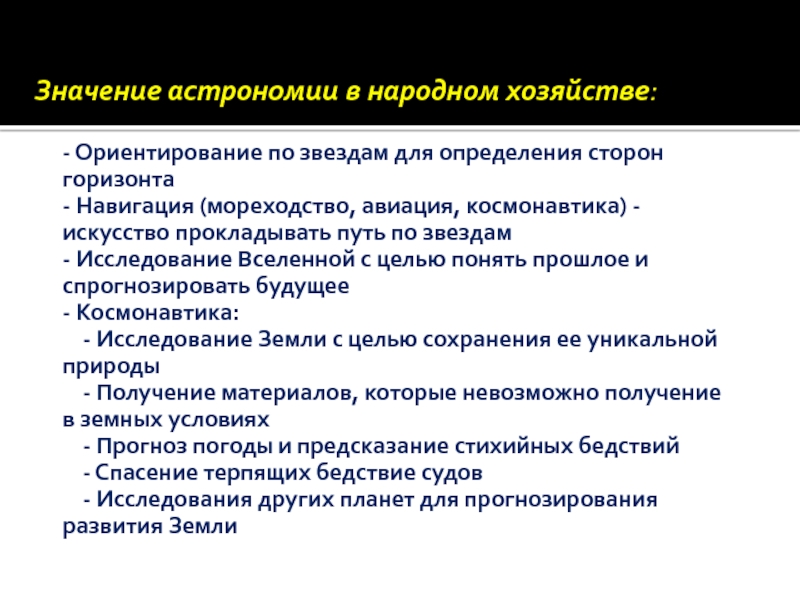 Значение астрономии в народном хозяйстве:

- Ориентирование по звездам для определения сторон горизонта
- Навигация (мореходство, авиация, космонавтика) - искусство прокладывать путь по звездам
- Исследование Вселенной с целью понять прошлое и спрогнозировать будущее
- Космонавтика:
- Исследование Земли с целью сохранения ее уникальной природы
- Получение материалов, которые невозможно получение в земных условиях
- Прогноз погоды и предсказание стихийных бедствий
- Спасение терпящих бедствие судов
- Исследования других планет для прогнозирования развития Земли